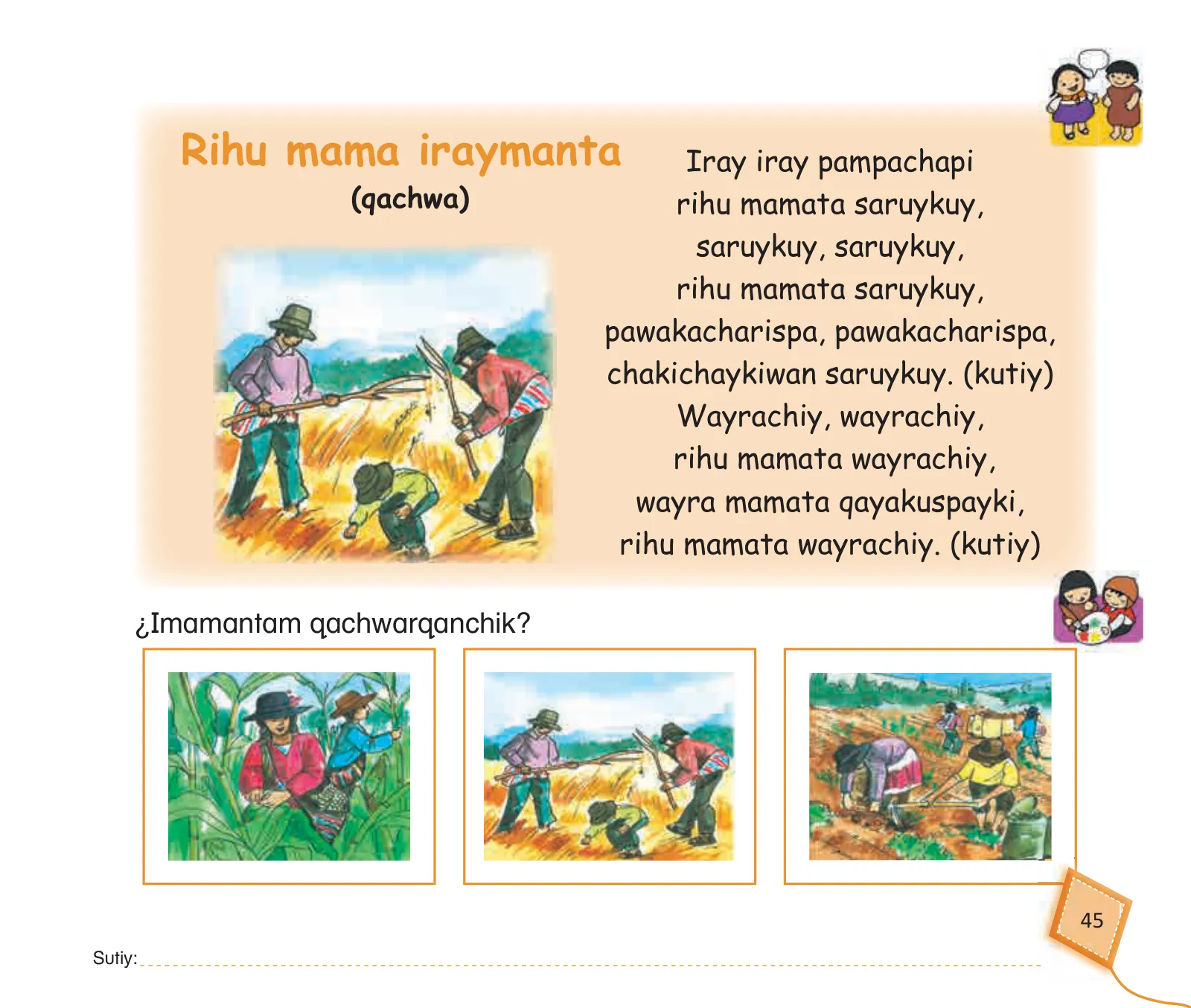 Rihu mama iraymanta
(qachwa)

Iray iray pampachapi
rihu mamata saruykuy,
saruykuy, saruykuy,
rihu mamata saruykuy,
pawakacharispa, pawakacharispa,
chakichaykiwan saruykuy. (kutiy)
Wayrachiy, wayrachiy,
rihu mamata wayrachiy,
wayra mamata qayakuspayki,
rihu mamata wayrachiy. (kutiy)

¿Imamantam qachwarqanchik?

45

Sutiy: